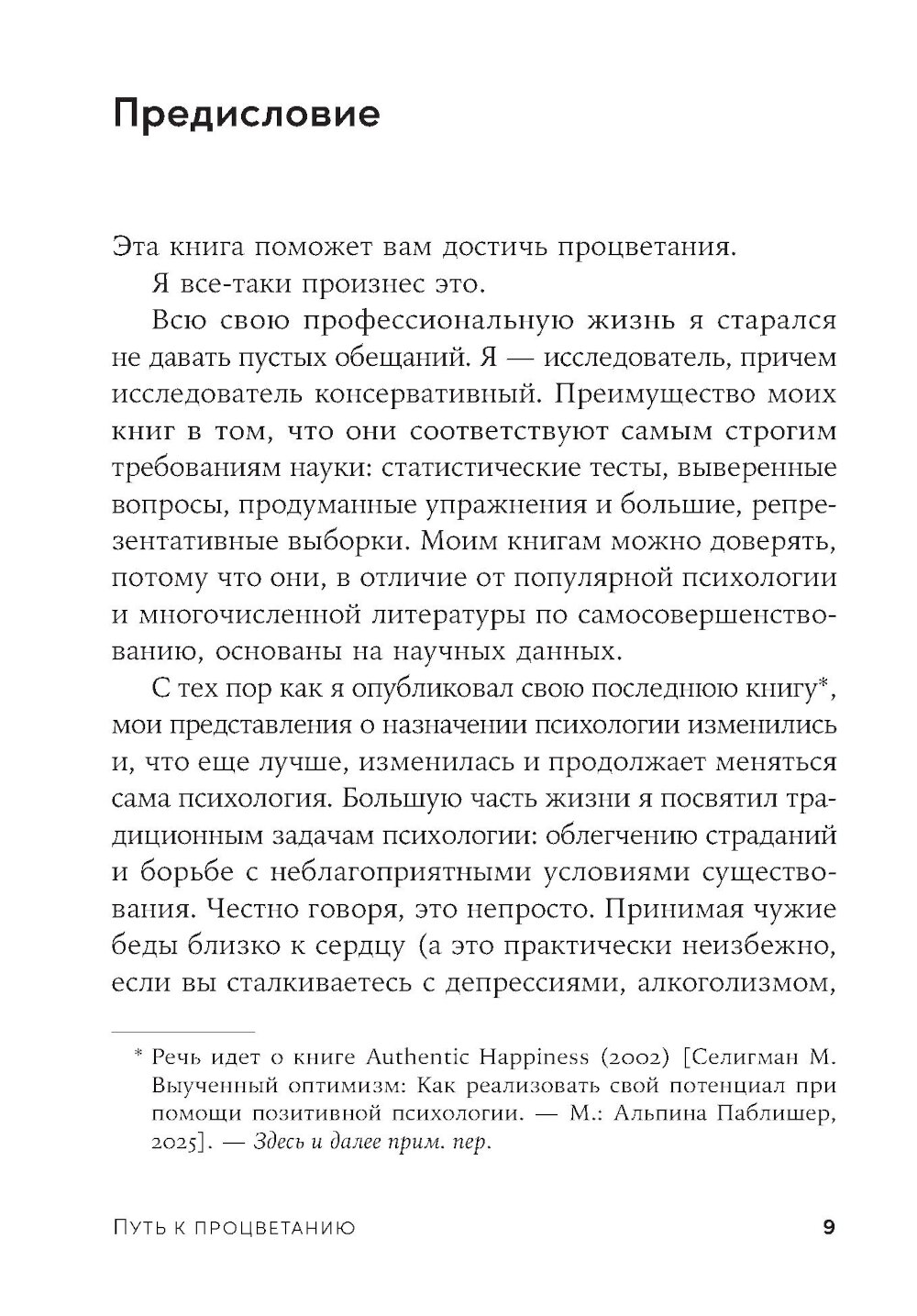 Предисловие

Эта книга поможет вам достичь процветания.

Я все-таки произнес это.

Всю свою профессиональную жизнь я старался не давать пустых обещаний. Я — исследователь, причем исследователь консервативный. Преимущество моих книг в том, что они соответствуют самым строгим требованиям науки: статистические тесты, выверенные вопросы, продуманные упражнения и большие, репрезентативные выборки. Моим книгам можно доверять, потому что они, в отличие от популярной психологии и многочисленной литературы по самосовершенствованию, основаны на научных данных.

С тех пор как я опубликовал свою последнюю книгу*, мои представления о назначении психологии изменились и, что еще лучше, изменилась и продолжает меняться сама психология. Большую часть жизни я посвятил традиционным задачам психологии: облегчению страданий и борьбе с неблагоприятными условиями существования. Честно говоря, это непросто. Принимая чужие беды близко к сердцу (а это практически неизбежно, если вы сталкиваетесь с депрессиями, алкоголизмом,

* Речь идет о книге Authentic Happiness (2002) [Селигман М. Выученный оптимизм: Как реализовать свой потенциал при помощи позитивной психологии. — М.: Альпина Паблишер, 2025]. — Здесь и далее прим. пер.

Путь к процветанию 9